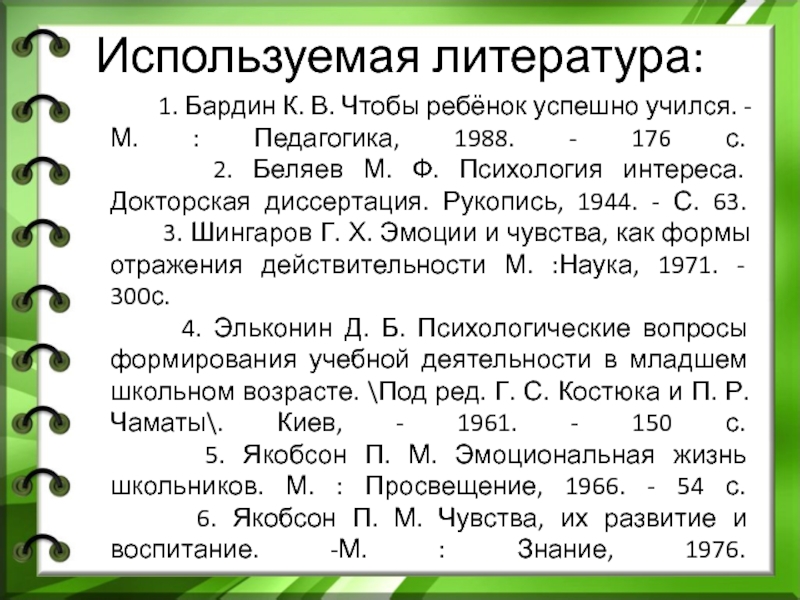 Используемая литература:

1. Бардин К. В. Чтобы ребёнок успешно учился. - М. : Педагогика, 1988. - 176 с.

2. Беляев М. Ф. Психология интереса. Докторская диссертация. Рукопись, 1944. - С. 63.

3. Шингаров Г. Х. Эмоции и чувства, как формы отражения действительности М. :Наука, 1971. - 300с.

4. Эльконин Д. Б. Психологические вопросы формирования учебной деятельности в младшем школьном возрасте. \Под ред. Г. С. Костюка и П. Р. Чаматы\. Киев, - 1961. - 150 с.

5. Якобсон П. М. Эмоциональная жизнь школьников. М. : Просвещение, 1966. - 54 с.

6. Якобсон П. М. Чувства, их развитие и воспитание. -М. : Знание, 1976.